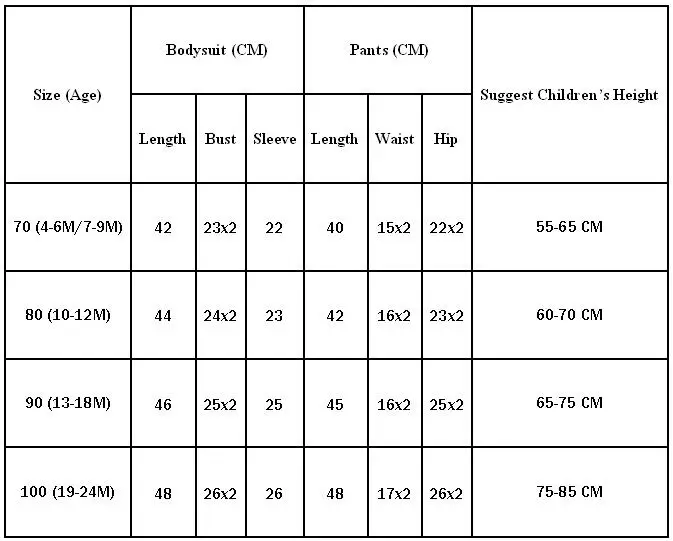 | Size (Age) | Bodysuit (CM) | | | Pants (CM) | | | Suggest Children's Height |
|---|---|---|---|---|---|---|---|
| | Length | Bust | Sleeve | Length | Waist | Hip | |
| 70 (4-6M/7-9M) | 42 | 23x2 | 22 | 40 | 15x2 | 22x2 | 55-65 CM |
| 80 (10-12M) | 44 | 24x2 | 23 | 42 | 16x2 | 23x2 | 60-70 CM |
| 90 (13-18M) | 46 | 25x2 | 25 | 45 | 16x2 | 25x2 | 65-75 CM |
| 100 (19-24M) | 48 | 26x2 | 26 | 48 | 17x2 | 26x2 | 75-85 CM |